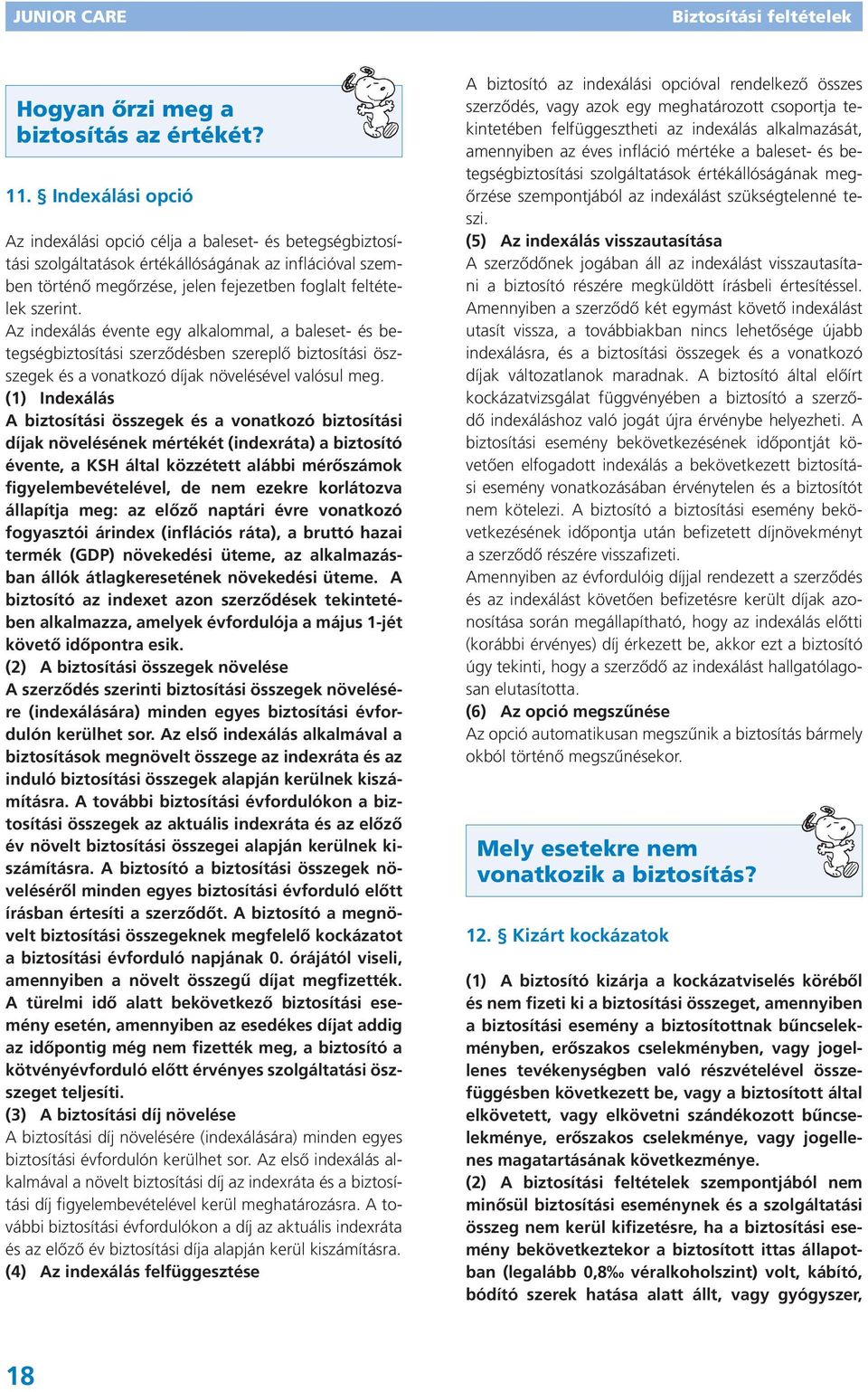 JUNIOR CARE

Biztosítási feltételek

Hogyan őrzi meg a biztosítás az értékét?

11. § Indexálási opció

Az indexálási opció célja a baleset- és betegségbiztosítási szolgáltatások értékállóságának az inflációval szemben történő megőrzése, jelen fejezetben foglalt feltételek szerint.

Az indexálás évente egy alkalommal, a baleset- és betegségbiztosítási szerződésben szereplő biztosítási összegek és a vonatkozó díjak növelésével valósul meg.

(1) Indexálás

A biztosítási összegek és a vonatkozó biztosítási díjak növelésének mértékét (indexráta) a biztosító évente, a KSH által közzétett alábbi mérőszámok figyelembevételével, de nem ezekre korlátozva állapítja meg: az előző naptári évre vonatkozó fogyasztói árindex (inflációs ráta), a bruttó hazai termék (GDP) növekedési üteme, az alkalmazásban állók átlagkeresetének növekedési üteme. A biztosító az indexet azon szerződések tekintetében alkalmazza, amelyek évfordulója a május 1-jét követő időpontra esik.

(2) A biztosítási összegek növelése

A szerződés szerinti biztosítási összegek növelésére (indexálására) minden egyes biztosítási évfordulón kerülhet sor. Az első indexálás alkalmával a biztosítások megnövelt összege az indexráta és az induló biztosítási összegek alapján kerülnek kiszámításra. A további biztosítási évfordulókon a biztosítási összegek az aktuális indexráta és az előző év növelt biztosítási összegei alapján kerülnek kiszámításra. A biztosító a biztosítási összegek növeléséről minden egyes biztosítási évforduló előtt írásban értesíti a szerződőt. A biztosító a megnövelt biztosítási összegeknek megfelelő kockázatot a biztosítási évforduló napjának 0. órájától viseli, amennyiben a növelt összegű díjat megfizették. A türelmi idő alatt bekövetkező biztosítási esemény esetén, amennyiben az esedékes díjat addig az időpontig még nem fizették meg, a biztosító a kötvényévforduló előtt érvényes szolgáltatási összeget teljesíti.

(3) A biztosítási díj növelése

A biztosítási díj növelésére (indexálására) minden egyes biztosítási évfordulón kerülhet sor. Az első indexálás alkalmával a növelt biztosítási díj az indexráta és a biztosítási díj figyelembevételével kerül meghatározásra. A további biztosítási évfordulókon a díj az aktuális indexráta és az előző év biztosítási díja alapján kerül kiszámításra.

(4) Az indexálás felfüggesztése

A biztosító az indexálási opcióval rendelkező összes szerződés, vagy azok egy meghatározott csoportja tekintetében felfüggesztheti az indexálás alkalmazását, amennyiben az éves infláció mértéke a baleset- és betegségbiztosítási szolgáltatások értékállóságának megőrzése szempontjából az indexálást szükségtelenné teszi.

(5) Az indexálás visszautasítása

A szerződőnek jogában áll az indexálást visszautasítani a biztosító részére megküldött írásbeli értesítéssel. Amennyiben a szerződő két egymást követő indexálást utasít vissza, a továbbiakban nincs lehetősége újabb indexálásra, és a biztosítási összegek és a vonatkozó díjak változatlanok maradnak. A biztosító által előírt kockázatvizsgálat függvényében a biztosító a szerződő indexáláshoz való jogát újra érvénybe helyezheti. A biztosítási esemény bekövetkezésének időpontját követően elfogadott indexálás a bekövetkezett biztosítási esemény vonatkozásában érvénytelen és a biztosítót nem kötelezi. A biztosító a biztosítási esemény bekövetkezésének időpontja után befizetett díjnövekményt a szerződő részére visszafizeti.

Amennyiben az évfordulóig díjjal rendezett a szerződés és az indexálást követően befizetésre került díjak azonosítása során megállapítható, hogy az indexálás előtti (korábbi érvényes) díj érkezett be, akkor ezt a biztosító úgy tekinti, hogy a szerződő az indexálást hallgatólagosan elutasította.

(6) Az opció megszűnése

Az opció automatikusan megszűnik a biztosítás bármely okból történő megszűnésekor.

Mely esetekre nem vonatkozik a biztosítás?

12. § Kizárt kockázatok

(1) A biztosító kizárja a kockázatviselés köréből és nem fizeti ki a biztosítási összeget, amennyiben a biztosítási esemény a biztosítottnak bűncselekményben, erőszakos cselekményben, vagy jogellenes tevékenységben való részvételével összefüggésben következett be, vagy a biztosított által elkövetett, vagy elkövetni szándékozott bűncselekménye, erőszakos cselekménye, vagy jogellenes magatartásának következménye.

(2) A biztosítási feltételek szempontjából nem minősül biztosítási eseménynek és a szolgáltatási összeg nem kerül kifizetésre, ha a biztosítási esemény bekövetkeztekor a biztosított ittas állapotban (legalább 0,8‰ véralkoholszint) volt, kábító, bódító szerek hatása alatt állt, vagy gyógyszer,

18